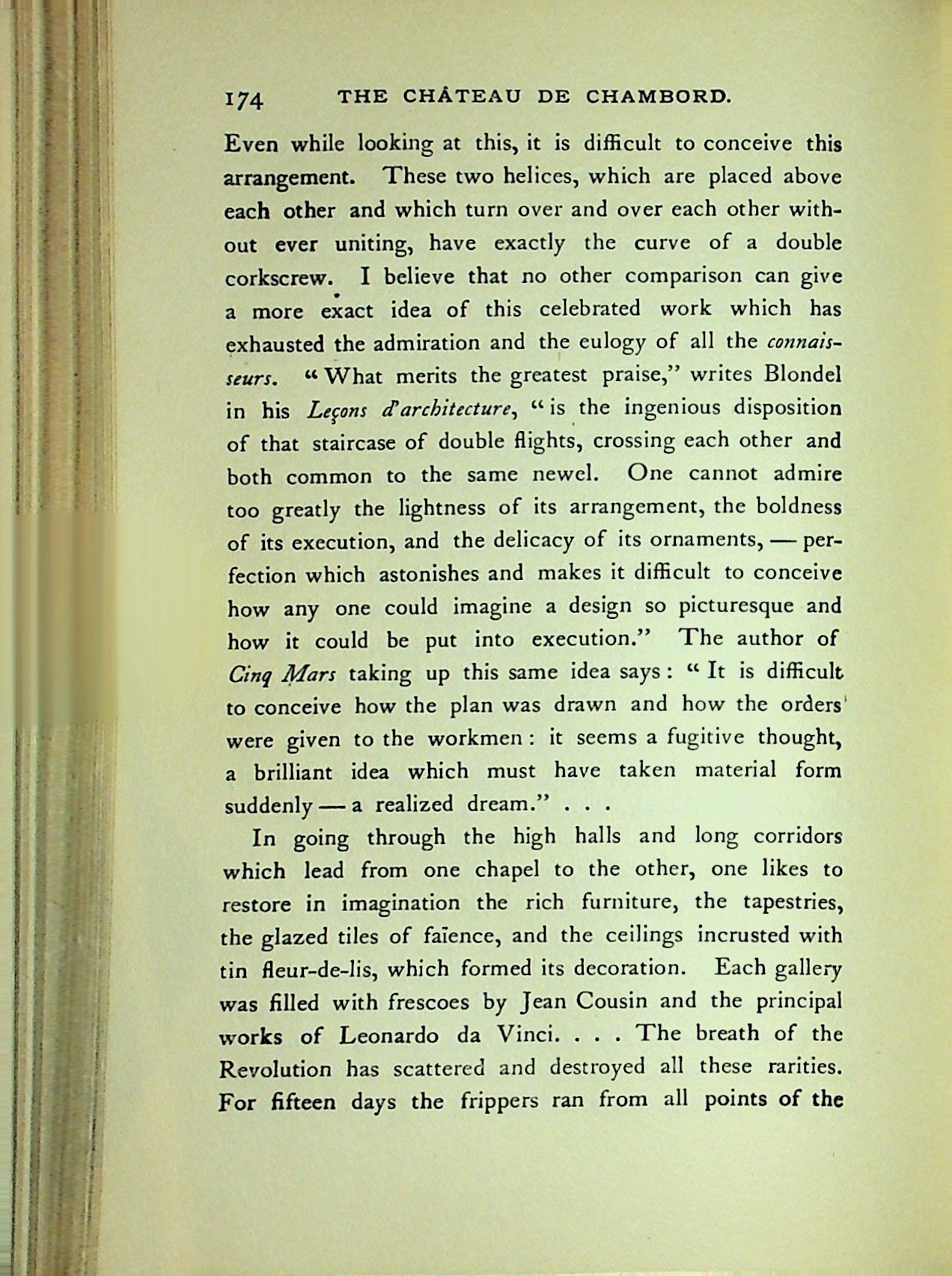 174 THE CHÂTEAU DE CHAMBORD.

Even while looking at this, it is difficult to conceive this arrangement. These two helices, which are placed above each other and which turn over and over each other without ever uniting, have exactly the curve of a double corkscrew. I believe that no other comparison can give a more exact idea of this celebrated work which has exhausted the admiration and the eulogy of all the connaisseurs. "What merits the greatest praise," writes Blondel in his Leçons d'architecture, "is the ingenious disposition of that staircase of double flights, crossing each other and both common to the same newel. One cannot admire too greatly the lightness of its arrangement, the boldness of its execution, and the delicacy of its ornaments, — perfection which astonishes and makes it difficult to conceive how any one could imagine a design so picturesque and how it could be put into execution." The author of Cinq Mars taking up this same idea says: "It is difficult to conceive how the plan was drawn and how the orders were given to the workmen: it seems a fugitive thought, a brilliant idea which must have taken material form suddenly — a realized dream." . . .

In going through the high halls and long corridors which lead from one chapel to the other, one likes to restore in imagination the rich furniture, the tapestries, the glazed tiles of faïence, and the ceilings incrusted with tin fleur-de-lis, which formed its decoration. Each gallery was filled with frescoes by Jean Cousin and the principal works of Leonardo da Vinci. . . . The breath of the Revolution has scattered and destroyed all these rarities. For fifteen days the frippers ran from all points of the